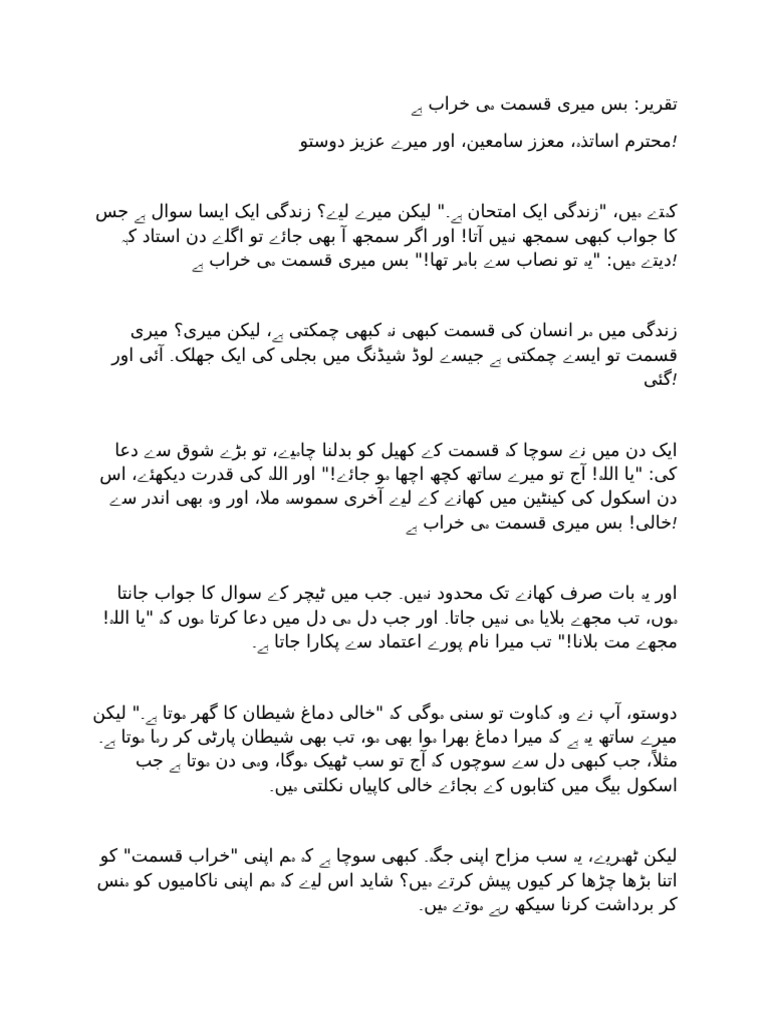 تقریر: بس میری قسمت ہی خراب ہے

محترم اساتذہ، معزز سامعین، اور میرے عزیز دوستو!

کہتے ہیں، "زندگی ایک امتحان ہے۔" لیکن میرے لیے؟ زندگی ایک ایسا سوال ہے جس کا جواب کبھی سمجھ نہیں آتا! اور اگر سمجھ آ بھی جائے تو اگلے دن استاد کہہ دیتے ہیں: "یہ تو نصاب سے باہر تھا!" بس میری قسمت ہی خراب ہے!

زندگی میں ہر انسان کی قسمت کبھی نہ کبھی چمکتی ہے، لیکن میری؟ میری قسمت تو ایسے چمکتی ہے جیسے لوڈ شیڈنگ میں بجلی کی ایک جھلک۔ آئی اور گئی!

ایک دن میں نے سوچا کہ قسمت کے کھیل کو بدلنا چاہیے، تو بڑے شوق سے دعا کی: "یا اللہ! آج تو میرے ساتھ کچھ اچھا ہو جائے!" اور اللہ کی قدرت دیکھئے، اس دن اسکول کی کینٹین میں کھانے کے لیے آخری سموسہ ملا، اور وہ بھی اندر سے خالی! بس میری قسمت ہی خراب ہے!

اور یہ بات صرف کھانے تک محدود نہیں۔ جب میں ٹیچر کے سوال کا جواب جانتا ہوں، تب مجھے بلایا ہی نہیں جاتا۔ اور جب دل ہی دل میں دعا کرتا ہوں کہ "یا اللہ! مجھے مت بلانا!" تب میرا نام پورے اعتماد سے پکارا جاتا ہے۔

دوستو، آپ نے وہ کہاوت تو سنی ہوگی کہ "خالی دماغ شیطان کا گھر ہوتا ہے۔" لیکن میرے ساتھ یہ ہے کہ میرا دماغ بھرا ہوا بھی ہو، تب بھی شیطان پارٹی کر رہا ہوتا ہے۔ مثلاً، جب کبھی دل سے سوچوں کہ آج تو سب ٹھیک ہوگا، وہی دن ہوتا ہے جب اسکول بیگ میں کتابوں کے بجائے خالی کاپیاں نکلتی ہیں۔

لیکن ٹھہریے، یہ سب مزاح اپنی جگہ۔ کبھی سوچا ہے کہ ہم اپنی "خراب قسمت" کو اتنا بڑھا چڑھا کر کیوں پیش کرتے ہیں؟ شاید اس لیے کہ ہم اپنی ناکامیوں کو ہنس کر برداشت کرنا سیکھ رہے ہوتے ہیں۔